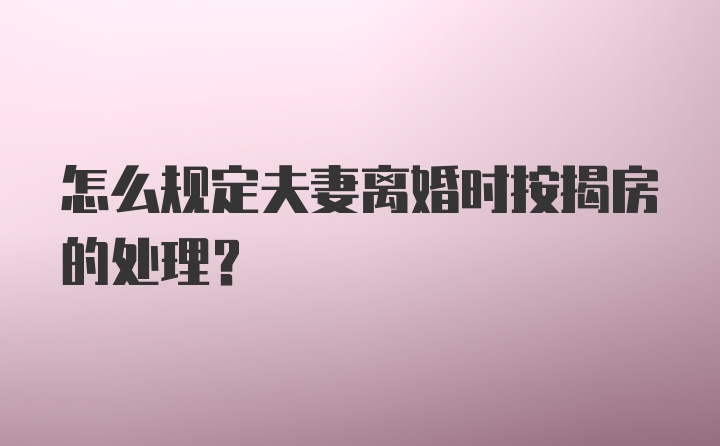 怎么规定夫妻离婚时按揭房的处理?